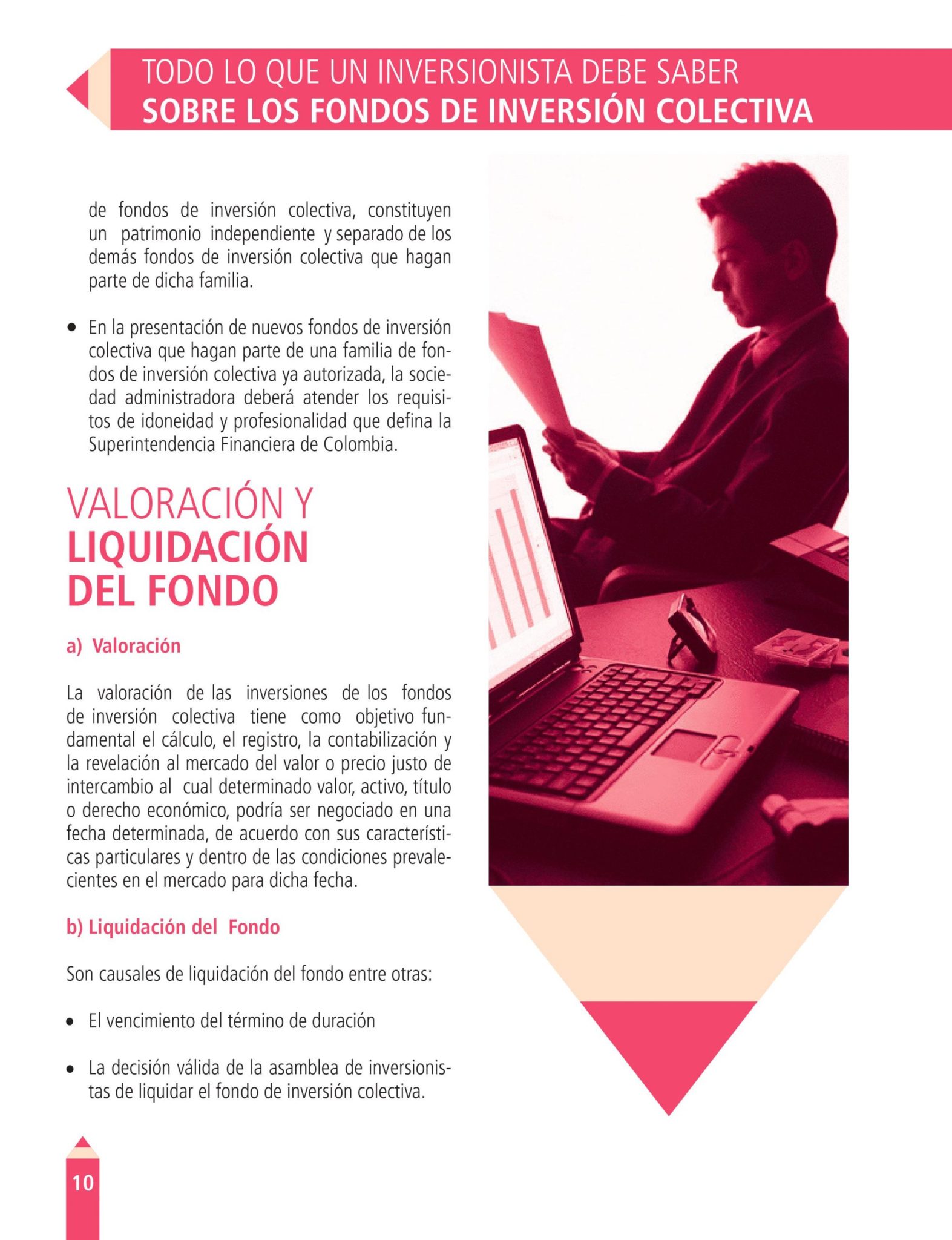 TODO LO QUE UN INVERSIONISTA DEBE SABER
SOBRE LOS FONDOS DE INVERSIÓN COLECTIVA

de fondos de inversión colectiva, constituyen un patrimonio independiente y separado de los demás fondos de inversión colectiva que hagan parte de dicha familia.

• En la presentación de nuevos fondos de inversión colectiva que hagan parte de una familia de fondos de inversión colectiva ya autorizada, la sociedad administradora deberá atender los requisitos de idoneidad y profesionalidad que defina la Superintendencia Financiera de Colombia.

VALORACIÓN Y
LIQUIDACIÓN
DEL FONDO

a) Valoración

La valoración de las inversiones de los fondos de inversión colectiva tiene como objetivo fundamental el cálculo, el registro, la contabilización y la revelación al mercado del valor o precio justo de intercambio al cual determinado valor, activo, título o derecho económico, podría ser negociado en una fecha determinada, de acuerdo con sus características particulares y dentro de las condiciones prevalecientes en el mercado para dicha fecha.

b) Liquidación del Fondo

Son causales de liquidación del fondo entre otras:

• El vencimiento del término de duración

• La decisión válida de la asamblea de inversionistas de liquidar el fondo de inversión colectiva.

10